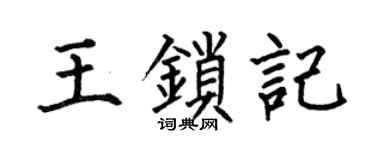 王鎖記

词典网